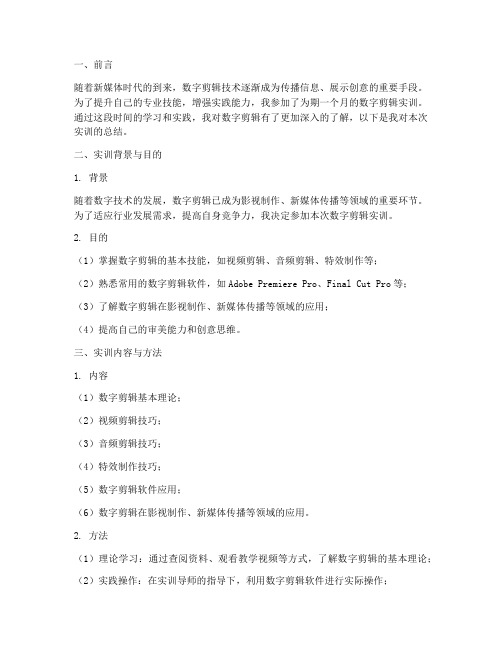 一、前言

随着新媒体时代的到来，数字剪辑技术逐渐成为传播信息、展示创意的重要手段。为了提升自己的专业技能，增强实践能力，我参加了为期一个月的数字剪辑实训。通过这段时间的学习和实践，我对数字剪辑有了更加深入的了解，以下是我对本次实训的总结。

二、实训背景与目的

1. 背景

随着数字技术的发展，数字剪辑已成为影视制作、新媒体传播等领域的重要环节。为了适应行业发展需求，提高自身竞争力，我决定参加本次数字剪辑实训。

2. 目的

（1）掌握数字剪辑的基本技能，如视频剪辑、音频剪辑、特效制作等；

（2）熟悉常用的数字剪辑软件，如Adobe Premiere Pro、Final Cut Pro等；

（3）了解数字剪辑在影视制作、新媒体传播等领域的应用；

（4）提高自己的审美能力和创意思维。

三、实训内容与方法

1. 内容

（1）数字剪辑基本理论；

（2）视频剪辑技巧；

（3）音频剪辑技巧；

（4）特效制作技巧；

（5）数字剪辑软件应用；

（6）数字剪辑在影视制作、新媒体传播等领域的应用。

2. 方法

（1）理论学习：通过查阅资料、观看教学视频等方式，了解数字剪辑的基本理论；

（2）实践操作：在实训导师的指导下，利用数字剪辑软件进行实际操作；